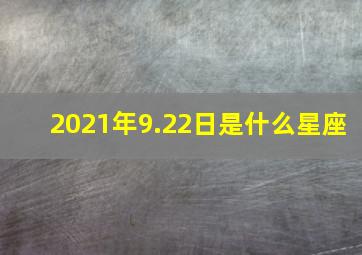 2021年9.22日是什么星座